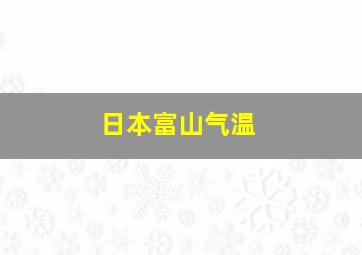 日本富山气温